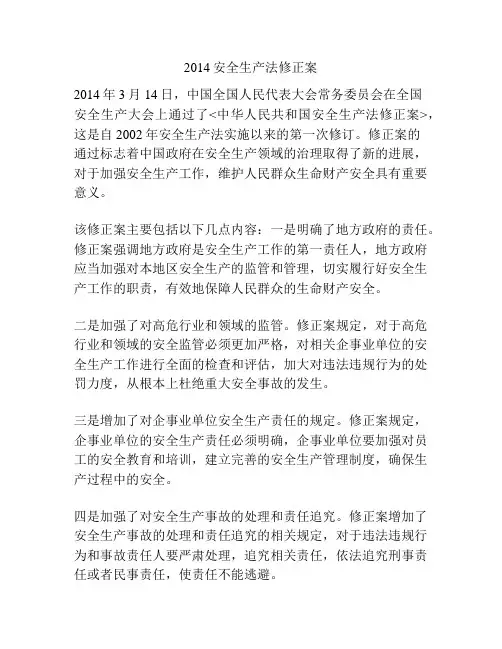 2014 安全生产法修正案

2014 年 3 月 14 日，中国全国人民代表大会常务委员会在全国安全生产大会上通过了<中华人民共和国安全生产法修正案>，这是自 2002 年安全生产法实施以来的第一次修订。修正案的通过标志着中国政府在安全生产领域的治理取得了新的进展，对于加强安全生产工作，维护人民群众生命财产安全具有重要意义。

该修正案主要包括以下几点内容：一是明确了地方政府的责任。修正案强调地方政府是安全生产工作的第一责任人，地方政府应当加强对本地区安全生产的监管和管理，切实履行好安全生产工作的职责，有效地保障人民群众的生命财产安全。

二是加强了对高危行业和领域的监管。修正案规定，对于高危行业和领域的安全监管必须更加严格，对相关企事业单位的安全生产工作进行全面的检查和评估，加大对违法违规行为的处罚力度，从根本上杜绝重大安全事故的发生。

三是增加了对企事业单位安全生产责任的规定。修正案规定，企事业单位的安全生产责任必须明确，企事业单位要加强对员工的安全教育和培训，建立完善的安全生产管理制度，确保生产过程中的安全。

四是加强了对安全生产事故的处理和责任追究。修正案增加了安全生产事故的处理和责任追究的相关规定，对于违法违规行为和事故责任人要严肃处理，追究相关责任，依法追究刑事责任或者民事责任，使责任不能逃避。